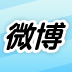 微博